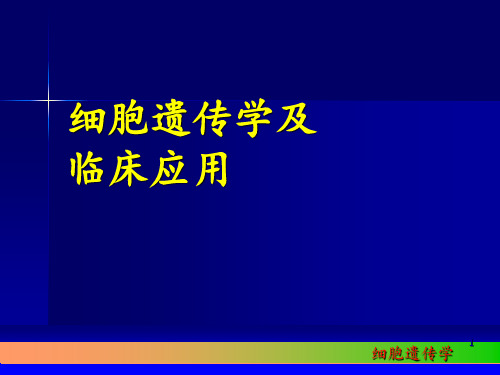 细胞遗传学及
临床应用

1

细胞遗传学